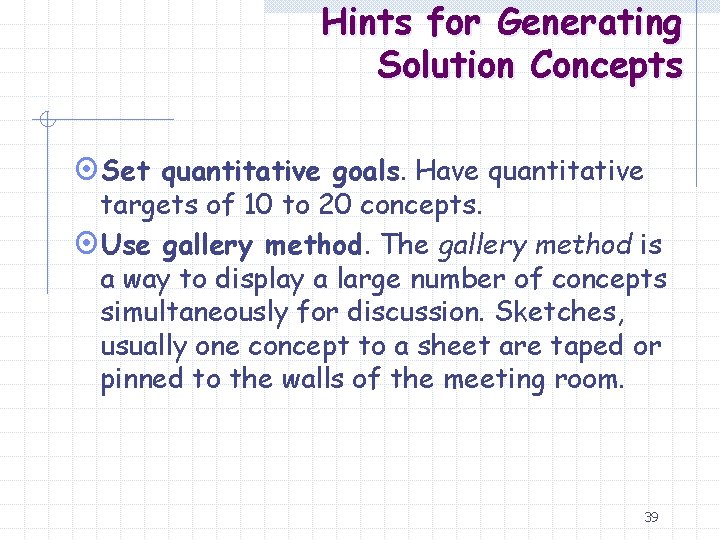 Hints for Generating Solution Concepts

Set quantitative goals. Have quantitative targets of 10 to 20 concepts.

Use gallery method. The gallery method is a way to display a large number of concepts simultaneously for discussion. Sketches, usually one concept to a sheet are taped or pinned to the walls of the meeting room.

39